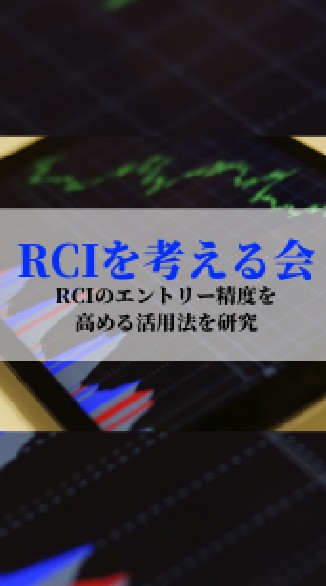 RCIを考える会

RCIのエントリー精度を高める活用法を研究